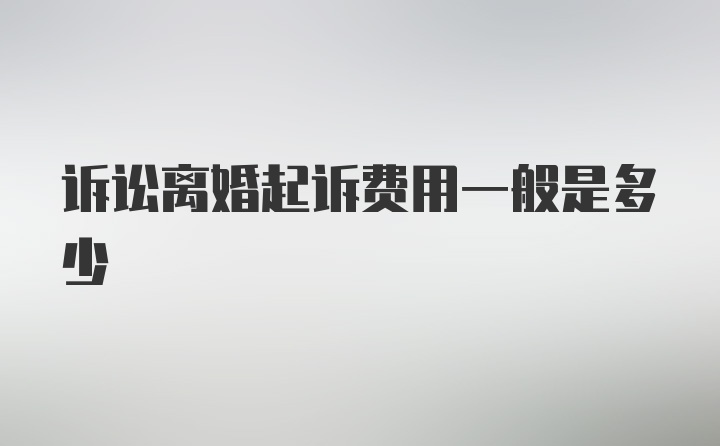 诉讼离婚起诉费用一般是多少